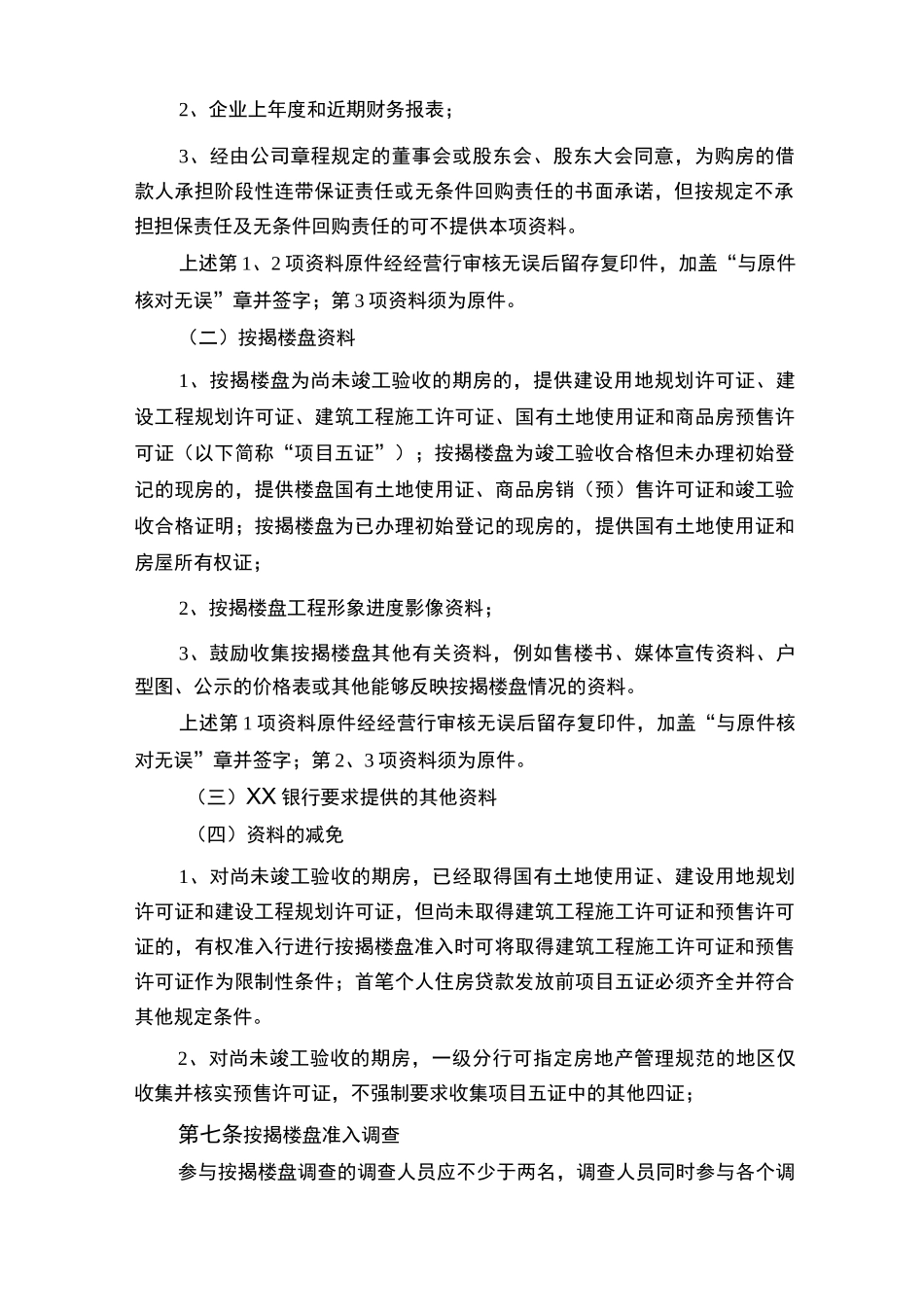 2、企业上年度和近期财务报表；

3、经由公司章程规定的董事会或股东会、股东大会同意，为购房的借款人承担阶段性连带保证责任或无条件回购责任的书面承诺，但按规定不承担担保责任及无条件回购责任的可不提供本项资料。

上述第1、2项资料原件经经营行审核无误后留存复印件，加盖“与原件核对无误”章并签字；第3项资料须为原件。

（二）按揭楼盘资料

1、按揭楼盘为尚未竣工验收的期房的，提供建设用地规划许可证、建设工程规划许可证、建筑工程施工许可证、国有土地使用证和商品房预售许可证（以下简称“项目五证”）；按揭楼盘为竣工验收合格但未办理初始登记的现房的，提供楼盘国有土地使用证、商品房销（预）售许可证和竣工验收合格证明；按揭楼盘为已办理初始登记的现房的，提供国有土地使用证和房屋所有权证；

2、按揭楼盘工程形象进度影像资料；

3、鼓励收集按揭楼盘其他有关资料，例如售楼书、媒体宣传资料、户型图、公示的价格表或其他能够反映按揭楼盘情况的资料。

上述第1项资料原件经经营行审核无误后留存复印件，加盖“与原件核对无误”章并签字；第2、3项资料须为原件。

（三）XX银行要求提供的其他资料

（四）资料的减免

1、对尚未竣工验收的期房，已经取得国有土地使用证、建设用地规划许可证和建设工程规划许可证，但尚未取得建筑工程施工许可证和预售许可证的，有权准入行进行按揭楼盘准入时可将取得建筑工程施工许可证和预售许可证作为限制性条件；首笔个人住房贷款发放前项目五证必须齐全并符合其他规定条件。

2、对尚未竣工验收的期房，一级分行可指定房地产管理规范的地区仅收集并核实预售许可证，不强制要求收集项目五证中的其他四证；

第七条按揭楼盘准入调查

参与按揭楼盘调查的调查人员应不少于两名，调查人员同时参与各个调